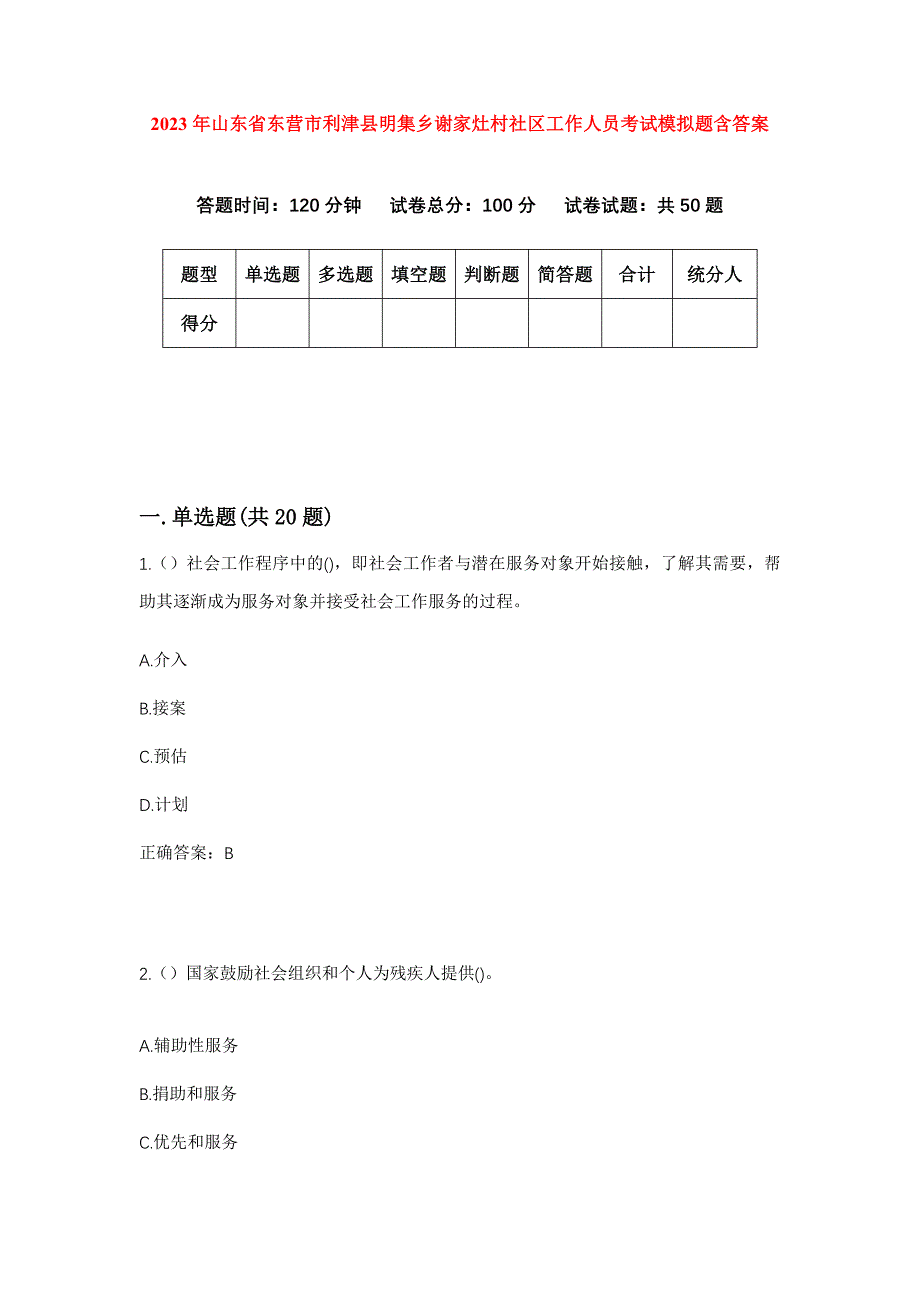 2023年山东省东营市利津县明集乡谢家灶村社区工作人员考试模拟题含答案

答题时间：120分钟　试卷总分：100分　试卷试题：共50题

| 题型 | 单选题 | 多选题 | 填空题 | 判断题 | 简答题 | 合计 | 统分人 |
|---|---|---|---|---|---|---|---|
| 得分 | | | | | | | |

一.单选题(共20题)

1.（）社会工作程序中的()，即社会工作者与潜在服务对象开始接触，了解其需要，帮助其逐渐成为服务对象并接受社会工作服务的过程。

A.介入

B.接案

C.预估

D.计划

正确答案：B

2.（）国家鼓励社会组织和个人为残疾人提供()。

A.辅助性服务

B.捐助和服务

C.优先和服务